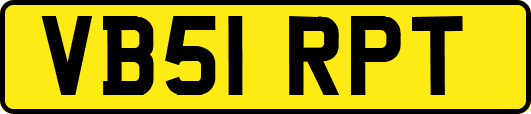 VB51 RPT